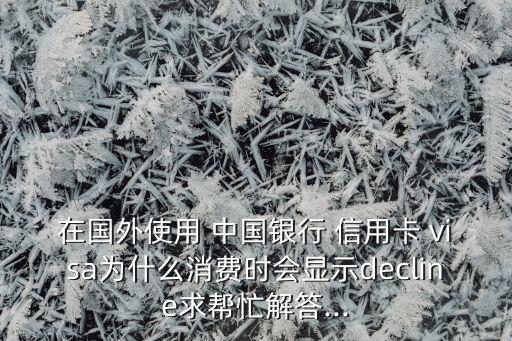 在国外使用 中国银行 信用卡 visa为什么消费时会显示decline求帮忙解答...